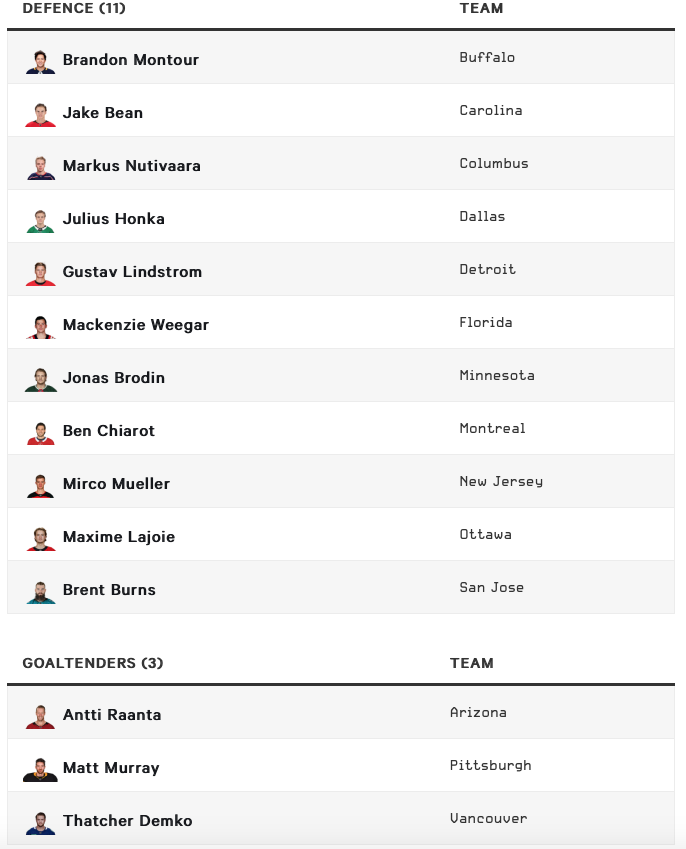 | DEFENCE (11) | TEAM |
|---|---|
| Brandon Montour | Buffalo |
| Jake Bean | Carolina |
| Markus Nutivaara | Columbus |
| Julius Honka | Dallas |
| Gustav Lindstrom | Detroit |
| Mackenzie Weegar | Florida |
| Jonas Brodin | Minnesota |
| Ben Chiarot | Montreal |
| Mirco Mueller | New Jersey |
| Maxime Lajoie | Ottawa |
| Brent Burns | San Jose |

| GOALTENDERS (3) | TEAM |
|---|---|
| Antti Raanta | Arizona |
| Matt Murray | Pittsburgh |
| Thatcher Demko | Vancouver |